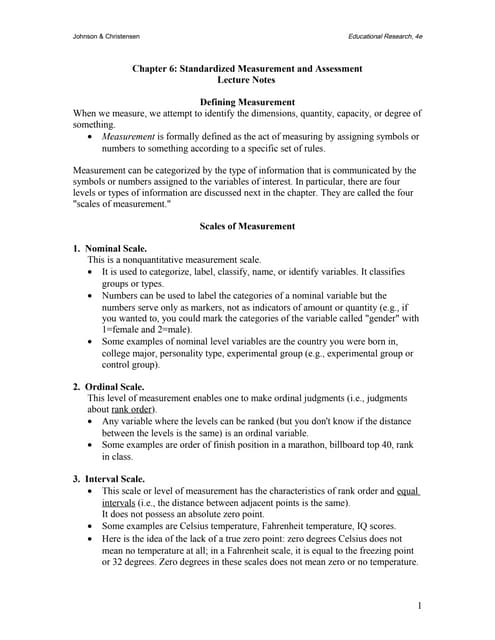 Johnson & Christensen

Educational Research, 4e

Chapter 6: Standardized Measurement and Assessment
Lecture Notes

Defining Measurement
When we measure, we attempt to identify the dimensions, quantity, capacity, or degree of something.
• Measurement is formally defined as the act of measuring by assigning symbols or numbers to something according to a specific set of rules.

Measurement can be categorized by the type of information that is communicated by the symbols or numbers assigned to the variables of interest. In particular, there are four levels or types of information are discussed next in the chapter. They are called the four "scales of measurement."

Scales of Measurement

1. Nominal Scale.
This is a nonquantitative measurement scale.
• It is used to categorize, label, classify, name, or identify variables. It classifies groups or types.
• Numbers can be used to label the categories of a nominal variable but the numbers serve only as markers, not as indicators of amount or quantity (e.g., if you wanted to, you could mark the categories of the variable called "gender" with 1=female and 2=male).
• Some examples of nominal level variables are the country you were born in, college major, personality type, experimental group (e.g., experimental group or control group).

2. Ordinal Scale.
This level of measurement enables one to make ordinal judgments (i.e., judgments about rank order).
• Any variable where the levels can be ranked (but you don't know if the distance between the levels is the same) is an ordinal variable.
• Some examples are order of finish position in a marathon, billboard top 40, rank in class.

3. Interval Scale.
• This scale or level of measurement has the characteristics of rank order and equal intervals (i.e., the distance between adjacent points is the same). It does not possess an absolute zero point.
• Some examples are Celsius temperature, Fahrenheit temperature, IQ scores.
• Here is the idea of the lack of a true zero point: zero degrees Celsius does not mean no temperature at all; in a Fahrenheit scale, it is equal to the freezing point or 32 degrees. Zero degrees in these scales does not mean zero or no temperature.

1